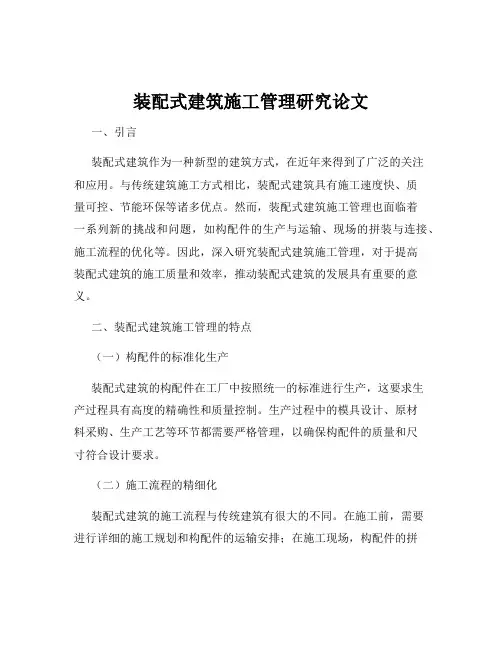 装配式建筑施工管理研究论文

一、引言

装配式建筑作为一种新型的建筑方式，在近年来得到了广泛的关注和应用。与传统建筑施工方式相比，装配式建筑具有施工速度快、质量可控、节能环保等诸多优点。然而，装配式建筑施工管理也面临着一系列新的挑战和问题，如构配件的生产与运输、现场的拼装与连接、施工流程的优化等。因此，深入研究装配式建筑施工管理，对于提高装配式建筑的施工质量和效率，推动装配式建筑的发展具有重要的意义。

二、装配式建筑施工管理的特点

（一）构配件的标准化生产

装配式建筑的构配件在工厂中按照统一的标准进行生产，这要求生产过程具有高度的精确性和质量控制。生产过程中的模具设计、原材料采购、生产工艺等环节都需要严格管理，以确保构配件的质量和尺寸符合设计要求。

（二）施工流程的精细化

装配式建筑的施工流程与传统建筑有很大的不同。在施工前，需要进行详细的施工规划和构配件的运输安排；在施工现场，构配件的拼